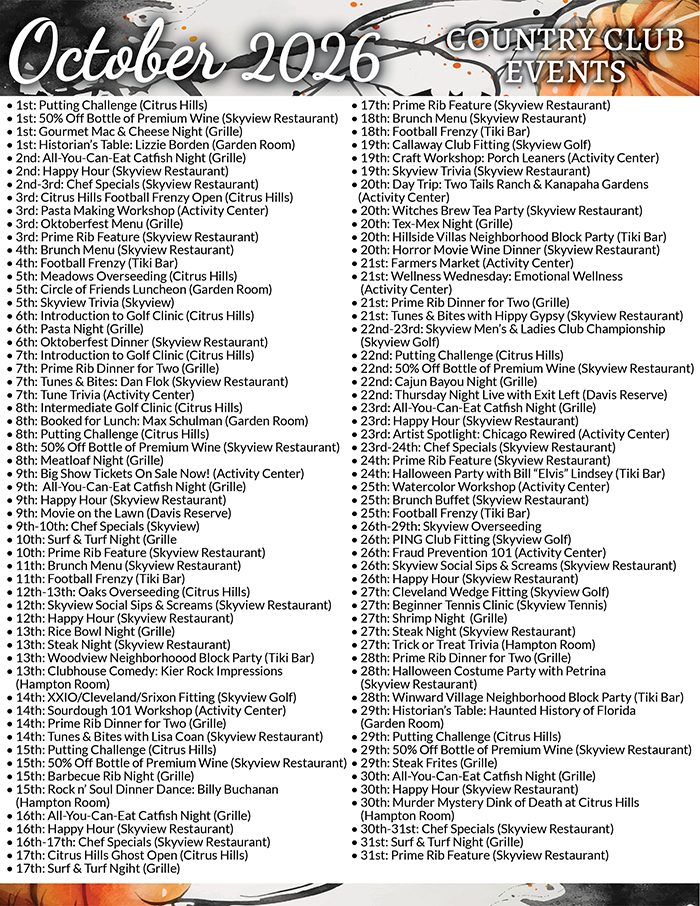 October 2026

COUNTRY CLUB EVENTS

• 1st: Putting Challenge (Citrus Hills)
• 1st: 50% Off Bottle of Premium Wine (Skyview Restaurant)
• 1st: Gourmet Mac & Cheese Night (Grille)
• 1st: Historian's Table: Lizzie Borden (Garden Room)
• 2nd: All-You-Can-Eat Catfish Night (Grille)
• 2nd: Happy Hour (Skyview Restaurant)
• 2nd-3rd: Chef Specials (Skyview Restaurant)
• 3rd: Citrus Hills Football Frenzy Open (Citrus Hills)
• 3rd: Pasta Making Workshop (Activity Center)
• 3rd: Oktoberfest Menu (Grille)
• 3rd: Prime Rib Feature (Skyview Restaurant)
• 4th: Brunch Menu (Skyview Restaurant)
• 4th: Football Frenzy (Tiki Bar)
• 5th: Meadows Overseeding (Citrus Hills)
• 5th: Circle of Friends Luncheon (Garden Room)
• 5th: Skyview Trivia (Skyview)
• 6th: Introduction to Golf Clinic (Citrus Hills)
• 6th: Pasta Night (Grille)
• 6th: Oktoberfest Dinner (Skyview Restaurant)
• 7th: Introduction to Golf Clinic (Citrus Hills)
• 7th: Prime Rib Dinner for Two (Grille)
• 7th: Tunes & Bites: Dan Flok (Skyview Restaurant)
• 7th: Tune Trivia (Activity Center)
• 8th: Intermediate Golf Clinic (Citrus Hills)
• 8th: Booked for Lunch: Max Schulman (Garden Room)
• 8th: Putting Challenge (Citrus Hills)
• 8th: 50% Off Bottle of Premium Wine (Skyview Restaurant)
• 8th: Meatloaf Night (Grille)
• 9th: Big Show Tickets On Sale Now! (Activity Center)
• 9th: All-You-Can-Eat Catfish Night (Grille)
• 9th: Happy Hour (Skyview Restaurant)
• 9th: Movie on the Lawn (Davis Reserve)
• 9th-10th: Chef Specials (Skyview)
• 10th: Surf & Turf Night (Grille
• 10th: Prime Rib Feature (Skyview Restaurant)
• 11th: Brunch Menu (Skyview Restaurant)
• 11th: Football Frenzy (Tiki Bar)
• 12th-13th: Oaks Overseeding (Citrus Hills)
• 12th: Skyview Social Sips & Screams (Skyview Restaurant)
• 12th: Happy Hour (Skyview Restaurant)
• 13th: Rice Bowl Night (Grille)
• 13th: Steak Night (Skyview Restaurant)
• 13th: Woodview Neighborhoood Block Party (Tiki Bar)
• 13th: Clubhouse Comedy: Kier Rock Impressions (Hampton Room)
• 14th: XXIO/Cleveland/Srixon Fitting (Skyview Golf)
• 14th: Sourdough 101 Workshop (Activity Center)
• 14th: Prime Rib Dinner for Two (Grille)
• 14th: Tunes & Bites with Lisa Coan (Skyview Restaurant)
• 15th: Putting Challenge (Citrus Hills)
• 15th: 50% Off Bottle of Premium Wine (Skyview Restaurant)
• 15th: Barbecue Rib Night (Grille)
• 15th: Rock n' Soul Dinner Dance: Billy Buchanan (Hampton Room)
• 16th: All-You-Can-Eat Catfish Night (Grille)
• 16th: Happy Hour (Skyview Restaurant)
• 16th-17th: Chef Specials (Skyview Restaurant)
• 17th: Citrus Hills Ghost Open (Citrus Hills)
• 17th: Surf & Turf Ngiht (Grille)
• 17th: Prime Rib Feature (Skyview Restaurant)
• 18th: Brunch Menu (Skyview Restaurant)
• 18th: Football Frenzy (Tiki Bar)
• 19th: Callaway Club Fitting (Skyview Golf)
• 19th: Craft Workshop: Porch Leaners (Activity Center)
• 19th: Skyview Trivia (Skyview Restaurant)
• 20th: Day Trip: Two Tails Ranch & Kanapaha Gardens (Activity Center)
• 20th: Witches Brew Tea Party (Skyview Restaurant)
• 20th: Tex-Mex Night (Grille)
• 20th: Hillside Villas Neighborhood Block Party (Tiki Bar)
• 20th: Horror Movie Wine Dinner (Skyview Restaurant)
• 21st: Farmers Market (Activity Center)
• 21st: Wellness Wednesday: Emotional Wellness (Activity Center)
• 21st: Prime Rib Dinner for Two (Grille)
• 21st: Tunes & Bites with Hippy Gypsy (Skyview Restaurant)
• 22nd-23rd: Skyview Men's & Ladies Club Championship (Skyview Golf)
• 22nd: Putting Challenge (Citrus Hills)
• 22nd: 50% Off Bottle of Premium Wine (Skyview Restaurant)
• 22nd: Cajun Bayou Night (Grille)
• 22nd: Thursday Night Live with Exit Left (Davis Reserve)
• 23rd: All-You-Can-Eat Catfish Night (Grille)
• 23rd: Happy Hour (Skyview Restaurant)
• 23rd: Artist Spotlight: Chicago Rewired (Activity Center)
• 23rd-24th: Chef Specials (Skyview Restaurant)
• 24th: Prime Rib Feature (Skyview Restaurant)
• 24th: Halloween Party with Bill "Elvis" Lindsey (Tiki Bar)
• 25th: Watercolor Workshop (Activity Center)
• 25th: Brunch Buffet (Skyview Restaurant)
• 25th: Football Frenzy (Tiki Bar)
• 26th-29th: Skyview Overseeding
• 26th: PING Club Fitting (Skyview Golf)
• 26th: Fraud Prevention 101 (Activity Center)
• 26th: Skyview Social Sips & Screams (Skyview Restaurant)
• 26th: Happy Hour (Skyview Restaurant)
• 27th: Cleveland Wedge Fitting (Skyview Golf)
• 27th: Beginner Tennis Clinic (Skyview Tennis)
• 27th: Shrimp Night (Grille)
• 27th: Steak Night (Skyview Restaurant)
• 27th: Trick or Treat Trivia (Hampton Room)
• 28th: Prime Rib Dinner for Two (Grille)
• 28th: Halloween Costume Party with Petrina (Skyview Restaurant)
• 28th: Winward Village Neighborhood Block Party (Tiki Bar)
• 29th: Historian's Table: Haunted History of Florida (Garden Room)
• 29th: Putting Challenge (Citrus Hills)
• 29th: 50% Off Bottle of Premium Wine (Skyview Restaurant)
• 29th: Steak Frites (Grille)
• 30th: All-You-Can-Eat Catfish Night (Grille)
• 30th: Happy Hour (Skyview Restaurant)
• 30th: Murder Mystery Dink of Death at Citrus Hills (Hampton Room)
• 30th-31st: Chef Specials (Skyview Restaurant)
• 31st: Surf & Turf Night (Grille)
• 31st: Prime Rib Feature (Skyview Restaurant)